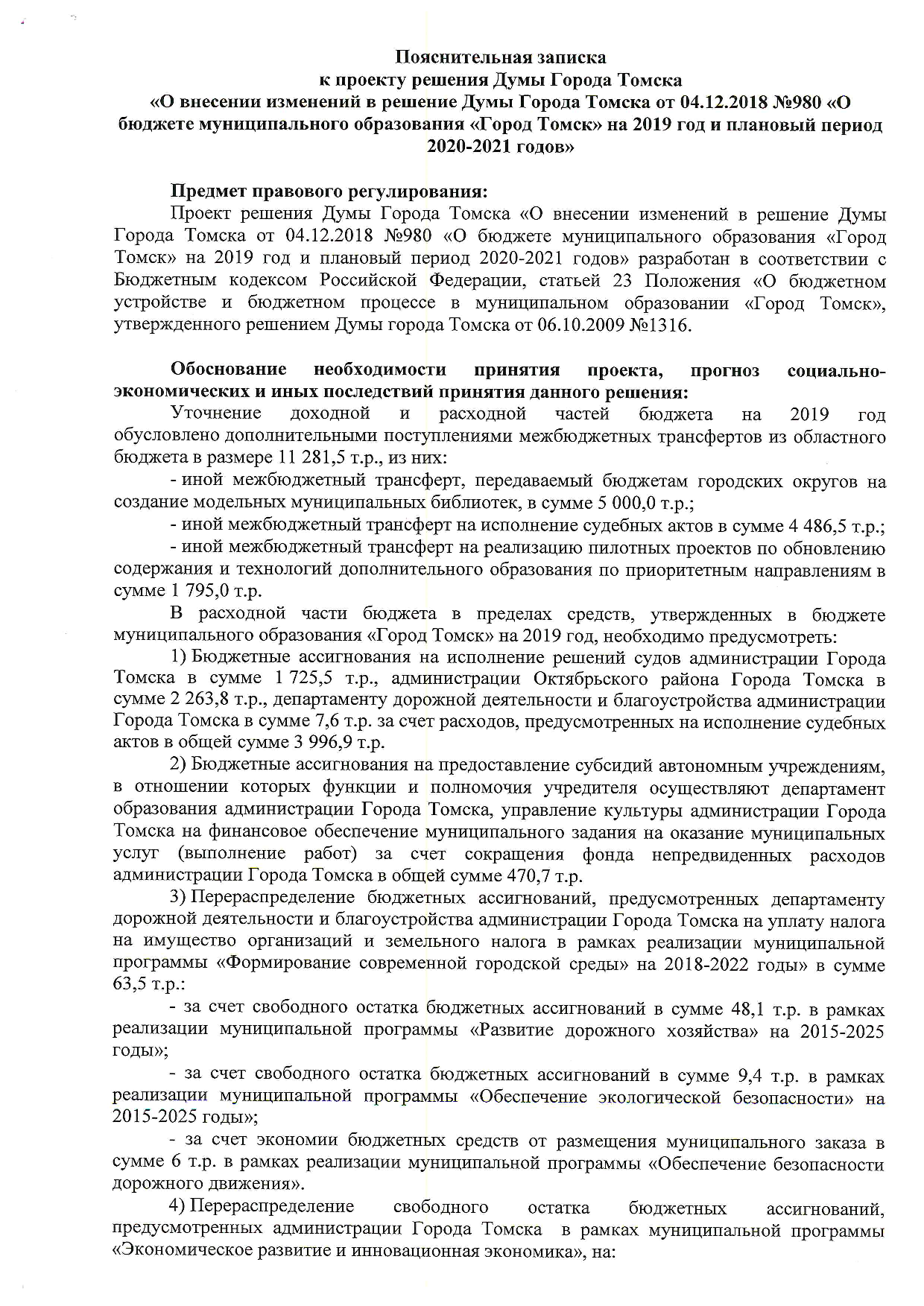 Пояснительная записка
к проекту решения Думы Города Томска
«О внесении изменений в решение Думы Города Томска от 04.12.2018 №980 «О бюджете муниципального образования «Город Томск» на 2019 год и плановый период 2020-2021 годов»

Предмет правового регулирования:
Проект решения Думы Города Томска «О внесении изменений в решение Думы Города Томска от 04.12.2018 №980 «О бюджете муниципального образования «Город Томск» на 2019 год и плановый период 2020-2021 годов» разработан в соответствии с Бюджетным кодексом Российской Федерации, статьей 23 Положения «О бюджетном устройстве и бюджетном процессе в муниципальном образовании «Город Томск», утвержденного решением Думы города Томска от 06.10.2009 №1316.

Обоснование необходимости принятия проекта, прогноз социально-экономических и иных последствий принятия данного решения:
Уточнение доходной и расходной частей бюджета на 2019 год обусловлено дополнительными поступлениями межбюджетных трансфертов из областного бюджета в размере 11 281,5 т.р., из них:
- иной межбюджетный трансферт, передаваемый бюджетам городских округов на создание модельных муниципальных библиотек, в сумме 5 000,0 т.р.;
- иной межбюджетный трансферт на исполнение судебных актов в сумме 4 486,5 т.р.;
- иной межбюджетный трансферт на реализацию пилотных проектов по обновлению содержания и технологий дополнительного образования по приоритетным направлениям в сумме 1 795,0 т.р.
В расходной части бюджета в пределах средств, утвержденных в бюджете муниципального образования «Город Томск» на 2019 год, необходимо предусмотреть:
1) Бюджетные ассигнования на исполнение решений судов администрации Города Томска в сумме 1 725,5 т.р., администрации Октябрьского района Города Томска в сумме 2 263,8 т.р., департаменту дорожной деятельности и благоустройства администрации Города Томска в сумме 7,6 т.р. за счет расходов, предусмотренных на исполнение судебных актов в общей сумме 3 996,9 т.р.
2) Бюджетные ассигнования на предоставление субсидий автономным учреждениям, в отношении которых функции и полномочия учредителя осуществляют департамент образования администрации Города Томска, управление культуры администрации Города Томска на финансовое обеспечение муниципального задания на оказание муниципальных услуг (выполнение работ) за счет сокращения фонда непредвиденных расходов администрации Города Томска в общей сумме 470,7 т.р.
3) Перераспределение бюджетных ассигнований, предусмотренных департаменту дорожной деятельности и благоустройства администрации Города Томска на уплату налога на имущество организаций и земельного налога в рамках реализации муниципальной программы «Формирование современной городской среды» на 2018-2022 годы» в сумме 63,5 т.р.:
- за счет свободного остатка бюджетных ассигнований в сумме 48,1 т.р. в рамках реализации муниципальной программы «Развитие дорожного хозяйства» на 2015-2025 годы»;
- за счет свободного остатка бюджетных ассигнований в сумме 9,4 т.р. в рамках реализации муниципальной программы «Обеспечение экологической безопасности» на 2015-2025 годы»;
- за счет экономии бюджетных средств от размещения муниципального заказа в сумме 6 т.р. в рамках реализации муниципальной программы «Обеспечение безопасности дорожного движения».
4) Перераспределение свободного остатка бюджетных ассигнований, предусмотренных администрации Города Томска в рамках муниципальной программы «Экономическое развитие и инновационная экономика», на: